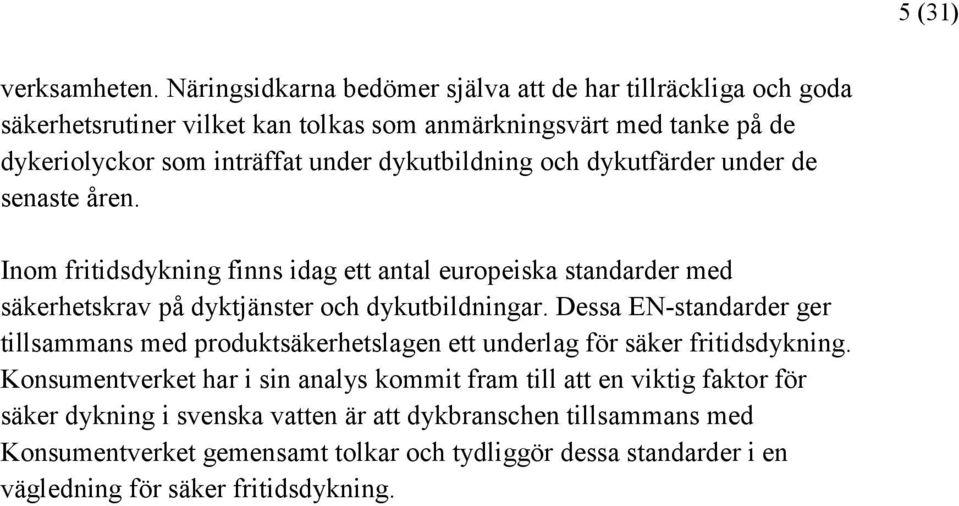 5 (31)

verksamheten. Näringsidkarna bedömer själva att de har tillräckliga och goda säkerhetsrutiner vilket kan tolkas som anmärkningsvärt med tanke på de dykeriolyckor som inträffat under dykutbildning och dykutfärder under de senaste åren.

Inom fritidsdykning finns idag ett antal europeiska standarder med säkerhetskrav på dyktjänster och dykutbildningar. Dessa EN-standarder ger tillsammans med produktsäkerhetslagen ett underlag för säker fritidsdykning. Konsumentverket har i sin analys kommit fram till att en viktig faktor för säker dykning i svenska vatten är att dykbranschen tillsammans med Konsumentverket gemensamt tolkar och tydliggör dessa standarder i en vägledning för säker fritidsdykning.